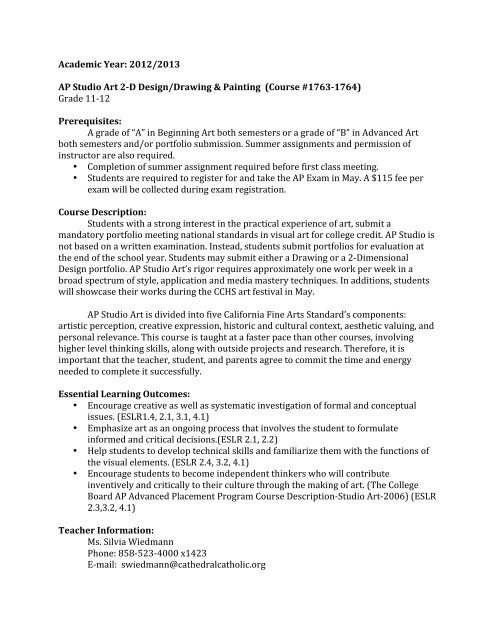 Academic Year: 2012/2013

AP Studio Art 2-D Design/Drawing & Painting (Course #1763-1764)
Grade 11-12

Prerequisites:

A grade of "A" in Beginning Art both semesters or a grade of "B" in Advanced Art both semesters and/or portfolio submission. Summer assignments and permission of instructor are also required.

• Completion of summer assignment required before first class meeting.
• Students are required to register for and take the AP Exam in May. A $115 fee per exam will be collected during exam registration.

Course Description:

Students with a strong interest in the practical experience of art, submit a mandatory portfolio meeting national standards in visual art for college credit. AP Studio is not based on a written examination. Instead, students submit portfolios for evaluation at the end of the school year. Students may submit either a Drawing or a 2-Dimensional Design portfolio. AP Studio Art's rigor requires approximately one work per week in a broad spectrum of style, application and media mastery techniques. In additions, students will showcase their works during the CCHS art festival in May.

AP Studio Art is divided into five California Fine Arts Standard's components: artistic perception, creative expression, historic and cultural context, aesthetic valuing, and personal relevance. This course is taught at a faster pace than other courses, involving higher level thinking skills, along with outside projects and research. Therefore, it is important that the teacher, student, and parents agree to commit the time and energy needed to complete it successfully.

Essential Learning Outcomes:
• Encourage creative as well as systematic investigation of formal and conceptual issues. (ESLR1.4, 2.1, 3.1, 4.1)
• Emphasize art as an ongoing process that involves the student to formulate informed and critical decisions.(ESLR 2.1, 2.2)
• Help students to develop technical skills and familiarize them with the functions of the visual elements. (ESLR 2.4, 3.2, 4.1)
• Encourage students to become independent thinkers who will contribute inventively and critically to their culture through the making of art. (The College Board AP Advanced Placement Program Course Description-Studio Art-2006) (ESLR 2.3,3.2, 4.1)

Teacher Information:
Ms. Silvia Wiedmann
Phone: 858-523-4000 x1423
E-mail: swiedmann@cathedralcatholic.org